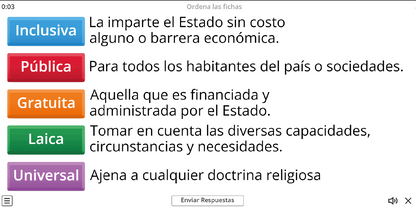 0:03
Ordena las fichas

Inclusiva
La imparte el Estado sin costo alguno o barrera económica.

Pública
Para todos los habitantes del país o sociedades.

Gratuita
Aquella que es financiada y administrada por el Estado.

Laica
Tomar en cuenta las diversas capacidades, circunstancias y necesidades.

Universal
Ajena a cualquier doctrina religiosa

Enviar Respuestas